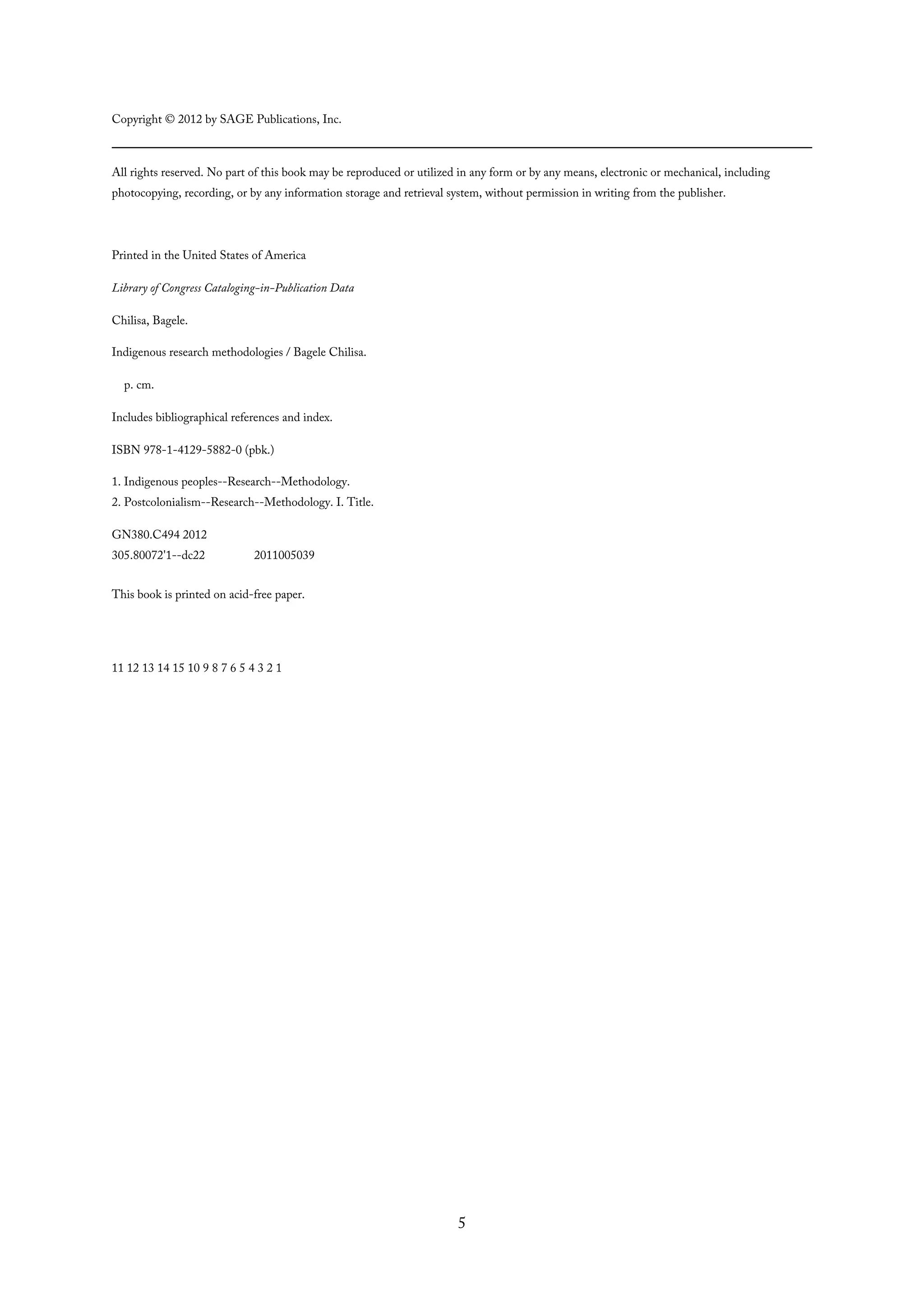 Copyright © 2012 by SAGE Publications, Inc.

All rights reserved. No part of this book may be reproduced or utilized in any form or by any means, electronic or mechanical, including photocopying, recording, or by any information storage and retrieval system, without permission in writing from the publisher.

Printed in the United States of America

Library of Congress Cataloging-in-Publication Data

Chilisa, Bagele.

Indigenous research methodologies / Bagele Chilisa.

p. cm.

Includes bibliographical references and index.

ISBN 978-1-4129-5882-0 (pbk.)

1. Indigenous peoples--Research--Methodology.
2. Postcolonialism--Research--Methodology. I. Title.

GN380.C494 2012
305.80072'1--dc22 2011005039

This book is printed on acid-free paper.

11 12 13 14 15 10 9 8 7 6 5 4 3 2 1

5